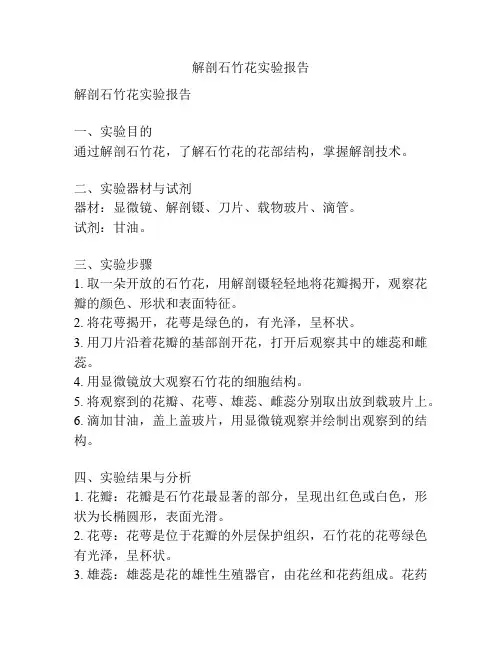 解剖石竹花实验报告

解剖石竹花实验报告

一、实验目的
通过解剖石竹花，了解石竹花的花部结构，掌握解剖技术。

二、实验器材与试剂
器材：显微镜、解剖镊、刀片、载物玻片、滴管。
试剂：甘油。

三、实验步骤
1. 取一朵开放的石竹花，用解剖镊轻轻地将花瓣揭开，观察花瓣的颜色、形状和表面特征。
2. 将花萼揭开，花萼是绿色的，有光泽，呈杯状。
3. 用刀片沿着花瓣的基部剖开花，打开后观察其中的雄蕊和雌蕊。
4. 用显微镜放大观察石竹花的细胞结构。
5. 将观察到的花瓣、花萼、雄蕊、雌蕊分别取出放到载玻片上。
6. 滴加甘油，盖上盖玻片，用显微镜观察并绘制出观察到的结构。

四、实验结果与分析
1. 花瓣：花瓣是石竹花最显著的部分，呈现出红色或白色，形状为长椭圆形，表面光滑。
2. 花萼：花萼是位于花瓣的外层保护组织，石竹花的花萼绿色有光泽，呈杯状。
3. 雄蕊：雄蕊是花的雄性生殖器官，由花丝和花药组成。花药